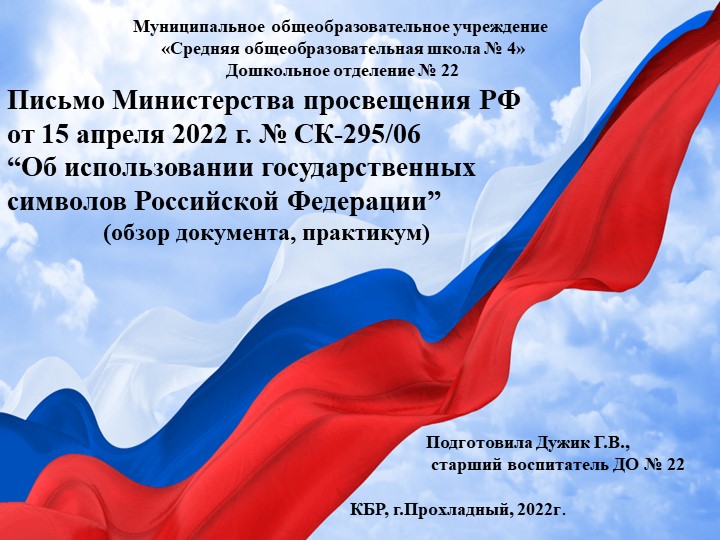 Муниципальное общеобразовательное учреждение
«Средняя общеобразовательная школа № 4»
Дошкольное отделение № 22

Письмо Министерства просвещения РФ от 15 апреля 2022 г. № СК-295/06 “Об использовании государственных символов Российской Федерации”
(обзор документа, практикум)

Подготовила Дужик Г.В.,
старший воспитатель ДО № 22

КБР, г.Прохладный, 2022г.